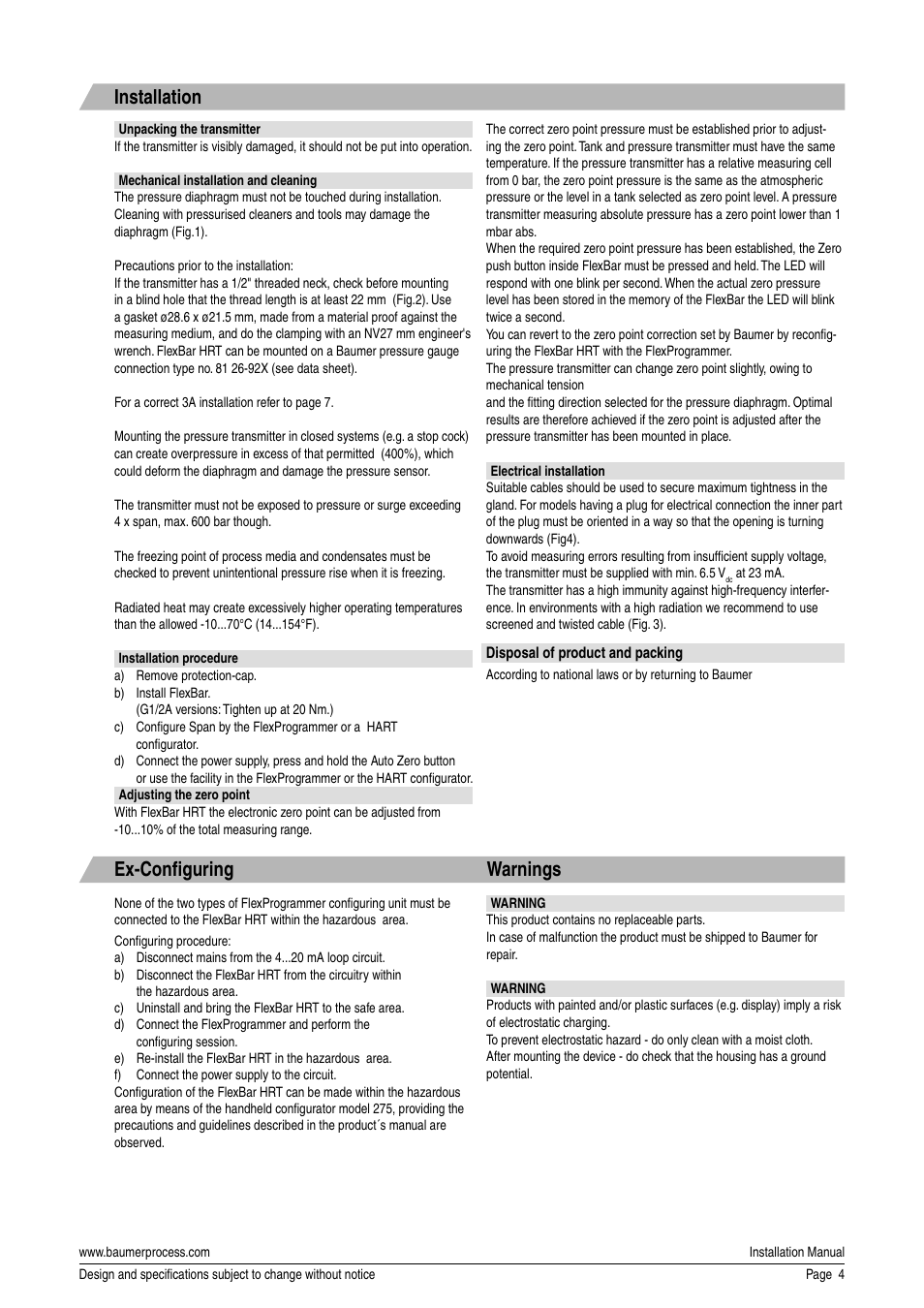 Installation

Unpacking the transmitter
If the transmitter is visibly damaged, it should not be put into operation.

Mechanical installation and cleaning
The pressure diaphragm must not be touched during installation. Cleaning with pressurised cleaners and tools may damage the diaphragm (Fig.1).

Precautions prior to the installation:
If the transmitter has a 1/2" threaded neck, check before mounting in a blind hole that the thread length is at least 22 mm (Fig.2). Use a gasket ø28.6 x ø21.5 mm, made from a material proof against the measuring medium, and do the clamping with an NV27 mm engineer's wrench. FlexBar HRT can be mounted on a Baumer pressure gauge connection type no. 81 26-92X (see data sheet).

For a correct 3A installation refer to page 7.

Mounting the pressure transmitter in closed systems (e.g. a stop cock) can create overpressure in excess of that permitted (400%), which could deform the diaphragm and damage the pressure sensor.

The transmitter must not be exposed to pressure or surge exceeding 4 x span, max. 600 bar though.

The freezing point of process media and condensates must be checked to prevent unintentional pressure rise when it is freezing.

Radiated heat may create excessively higher operating temperatures than the allowed -10...70°C (14...154°F).

Installation procedure
a) Remove protection-cap.
b) Install FlexBar.
(G1/2A versions: Tighten up at 20 Nm.)
c) Configure Span by the FlexProgrammer or a HART configurator.
d) Connect the power supply, press and hold the Auto Zero button or use the facility in the FlexProgrammer or the HART configurator.

Adjusting the zero point
With FlexBar HRT the electronic zero point can be adjusted from -10...10% of the total measuring range.

The correct zero point pressure must be established prior to adjusting the zero point. Tank and pressure transmitter must have the same temperature. If the pressure transmitter has a relative measuring cell from 0 bar, the zero point pressure is the same as the atmospheric pressure or the level in a tank selected as zero point level. A pressure transmitter measuring absolute pressure has a zero point lower than 1 mbar abs.
When the required zero point pressure has been established, the Zero push button inside FlexBar must be pressed and held. The LED will respond with one blink per second. When the actual zero pressure level has been stored in the memory of the FlexBar the LED will blink twice a second.
You can revert to the zero point correction set by Baumer by reconfiguring the FlexBar HRT with the FlexProgrammer.
The pressure transmitter can change zero point slightly, owing to mechanical tension
and the fitting direction selected for the pressure diaphragm. Optimal results are therefore achieved if the zero point is adjusted after the pressure transmitter has been mounted in place.

Electrical installation
Suitable cables should be used to secure maximum tightness in the gland. For models having a plug for electrical connection the inner part of the plug must be oriented in a way so that the opening is turning downwards (Fig4).
To avoid measuring errors resulting from insufficient supply voltage, the transmitter must be supplied with min. 6.5 $V_{dc}$ at 23 mA.
The transmitter has a high immunity against high-frequency interference. In environments with a high radiation we recommend to use screened and twisted cable (Fig. 3).

Disposal of product and packing
According to national laws or by returning to Baumer

Ex-Configuring

None of the two types of FlexProgrammer configuring unit must be connected to the FlexBar HRT within the hazardous area.
Configuring procedure:
a) Disconnect mains from the 4...20 mA loop circuit.
b) Disconnect the FlexBar HRT from the circuitry within the hazardous area.
c) Uninstall and bring the FlexBar HRT to the safe area.
d) Connect the FlexProgrammer and perform the configuring session.
e) Re-install the FlexBar HRT in the hazardous area.
f) Connect the power supply to the circuit.
Configuration of the FlexBar HRT can be made within the hazardous area by means of the handheld configurator model 275, providing the precautions and guidelines described in the product´s manual are observed.

Warnings

WARNING
This product contains no replaceable parts.
In case of malfunction the product must be shipped to Baumer for repair.

WARNING
Products with painted and/or plastic surfaces (e.g. display) imply a risk of electrostatic charging.
To prevent electrostatic hazard - do only clean with a moist cloth.
After mounting the device - do check that the housing has a ground potential.

www.baumerprocess.com
Installation Manual
Design and specifications subject to change without notice
Page 4